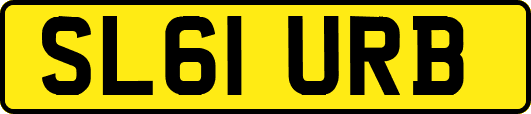 SL61 URB